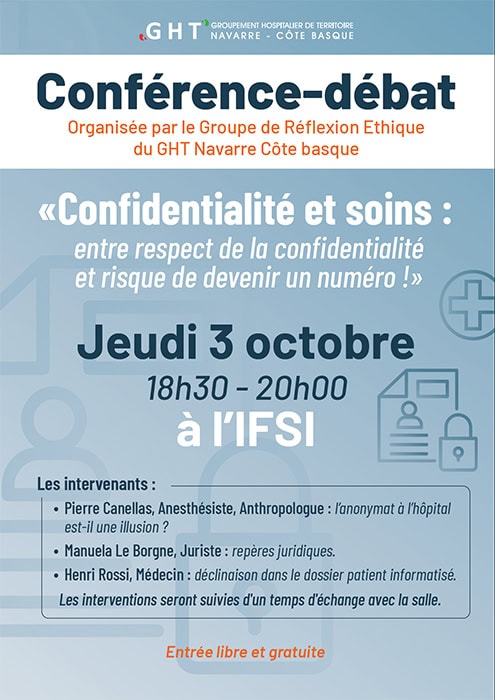 GHT GROUPEMENT HOSPITALIER DE TERRITOIRE NAVARRE - CÔTE BASQUE

Conférence-débat

Organisée par le Groupe de Réflexion Ethique du GHT Navarre Côte basque

«Confidentialité et soins :

entre respect de la confidentialité et risque de devenir un numéro !»

Jeudi 3 octobre

18h30 - 20h00

à l'IFSI

Les intervenants :

• Pierre Canellas, Anesthésiste, Anthropologue : l'anonymat à l'hôpital est-il une illusion ?

• Manuela Le Borgne, Juriste : repères juridiques.

• Henri Rossi, Médecin : déclinaison dans le dossier patient informatisé.

Les interventions seront suivies d'un temps d'échange avec la salle.

Entrée libre et gratuite